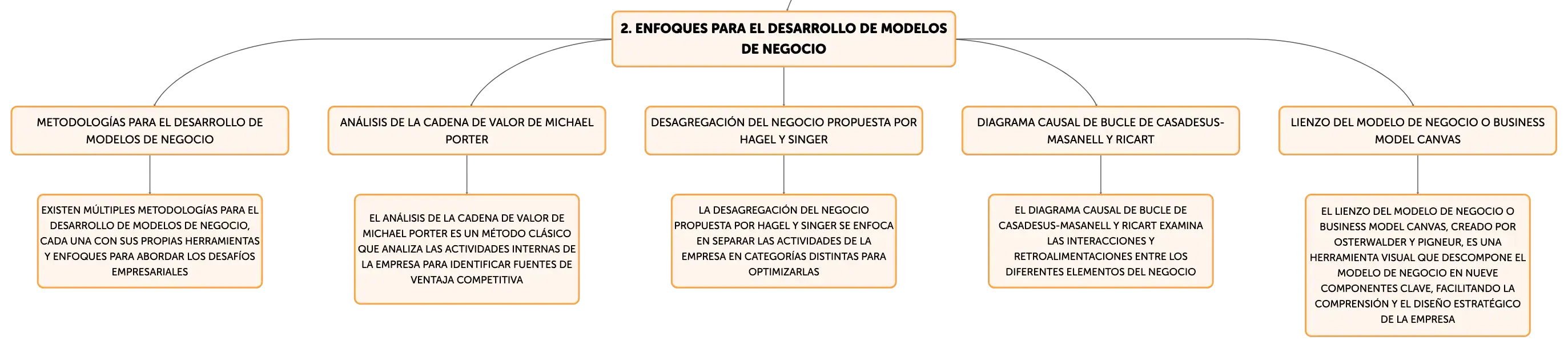 2. ENFOQUES PARA EL DESARROLLO DE MODELOS DE NEGOCIO

METODOLOGÍAS PARA EL DESARROLLO DE MODELOS DE NEGOCIO

EXISTEN MÚLTIPLES METODOLOGÍAS PARA EL DESARROLLO DE MODELOS DE NEGOCIO, CADA UNA CON SUS PROPIAS HERRAMIENTAS Y ENFOQUES PARA ABORDAR LOS DESAFÍOS EMPRESARIALES

ANÁLISIS DE LA CADENA DE VALOR DE MICHAEL PORTER

EL ANÁLISIS DE LA CADENA DE VALOR DE MICHAEL PORTER ES UN MÉTODO CLÁSICO QUE ANALIZA LAS ACTIVIDADES INTERNAS DE LA EMPRESA PARA IDENTIFICAR FUENTES DE VENTAJA COMPETITIVA

DESAGREGACIÓN DEL NEGOCIO PROPUESTA POR HAGEL Y SINGER

LA DESAGREGACIÓN DEL NEGOCIO PROPUESTA POR HAGEL Y SINGER SE ENFOCA EN SEPARAR LAS ACTIVIDADES DE LA EMPRESA EN CATEGORÍAS DISTINTAS PARA OPTIMIZARLAS

DIAGRAMA CAUSAL DE BUCLE DE CASADESUS-MASANELL Y RICART

EL DIAGRAMA CAUSAL DE BUCLE DE CASADESUS-MASANELL Y RICART EXAMINA LAS INTERACCIONES Y RETROALIMENTACIONES ENTRE LOS DIFERENTES ELEMENTOS DEL NEGOCIO

LIENZO DEL MODELO DE NEGOCIO O BUSINESS MODEL CANVAS

EL LIENZO DEL MODELO DE NEGOCIO O BUSINESS MODEL CANVAS, CREADO POR OSTERWALDER Y PIGNEUR, ES UNA HERRAMIENTA VISUAL QUE DESCOMPONE EL MODELO DE NEGOCIO EN NUEVE COMPONENTES CLAVE, FACILITANDO LA COMPRENSIÓN Y EL DISEÑO ESTRATÉGICO DE LA EMPRESA